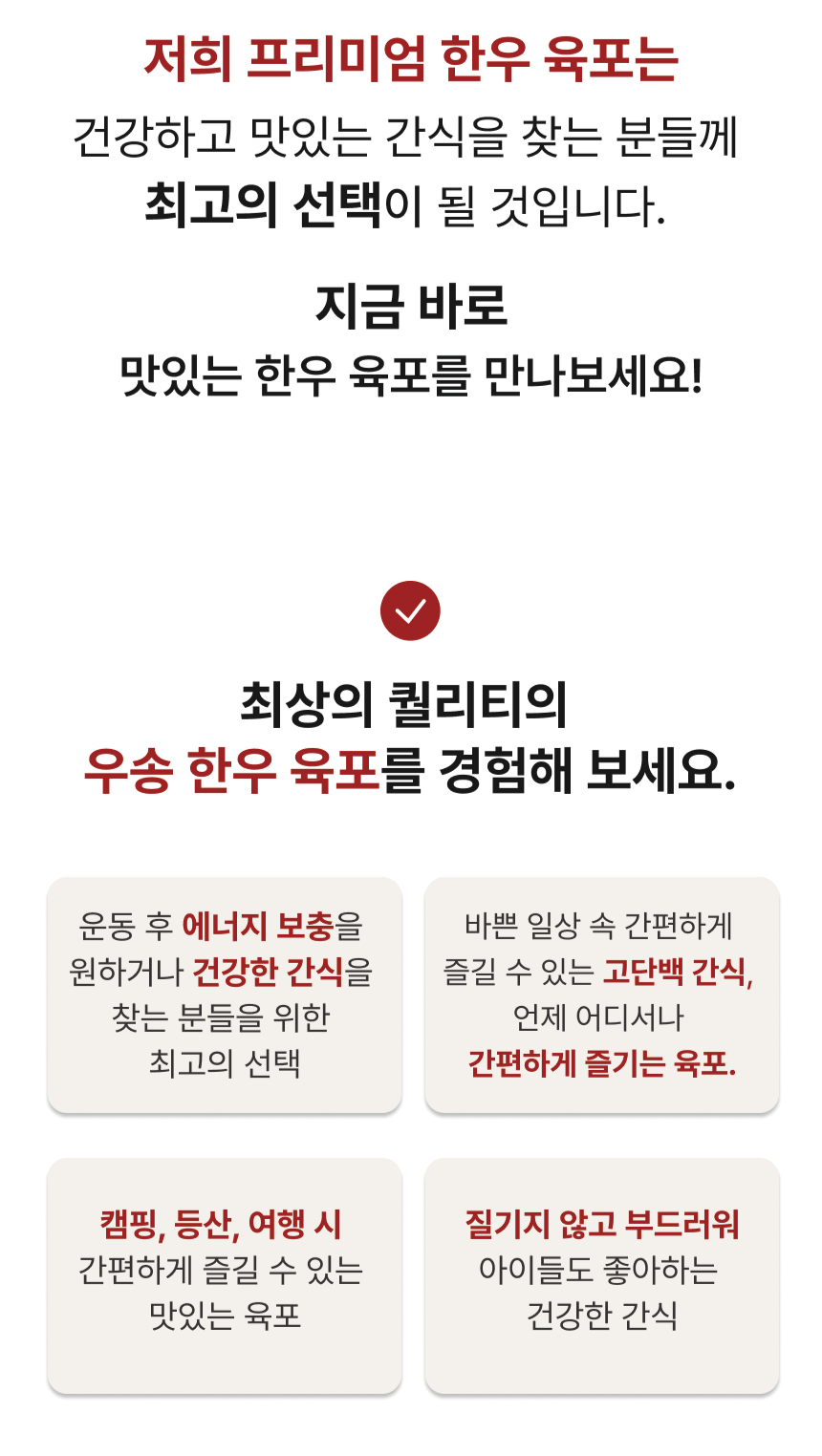 저희 프리미엄 한우 육포는
건강하고 맛있는 간식을 찾는 분들께
최고의 선택이 될 것입니다.

지금 바로
맛있는 한우 육포를 만나보세요!

최상의 퀄리티의
우송 한우 육포를 경험해 보세요.

운동 후 에너지 보충을
원하거나 건강한 간식을
찾는 분들을 위한
최고의 선택

바쁜 일상 속 간편하게
즐길 수 있는 고단백 간식,
언제 어디서나
간편하게 즐기는 육포.

캠핑, 등산, 여행 시
간편하게 즐길 수 있는
맛있는 육포

질기지 않고 부드러워
아이들도 좋아하는
건강한 간식